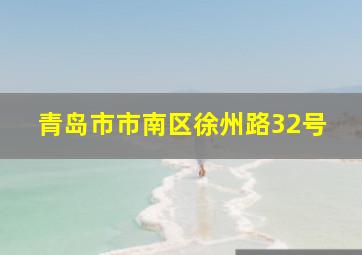 青岛市市南区徐州路32号